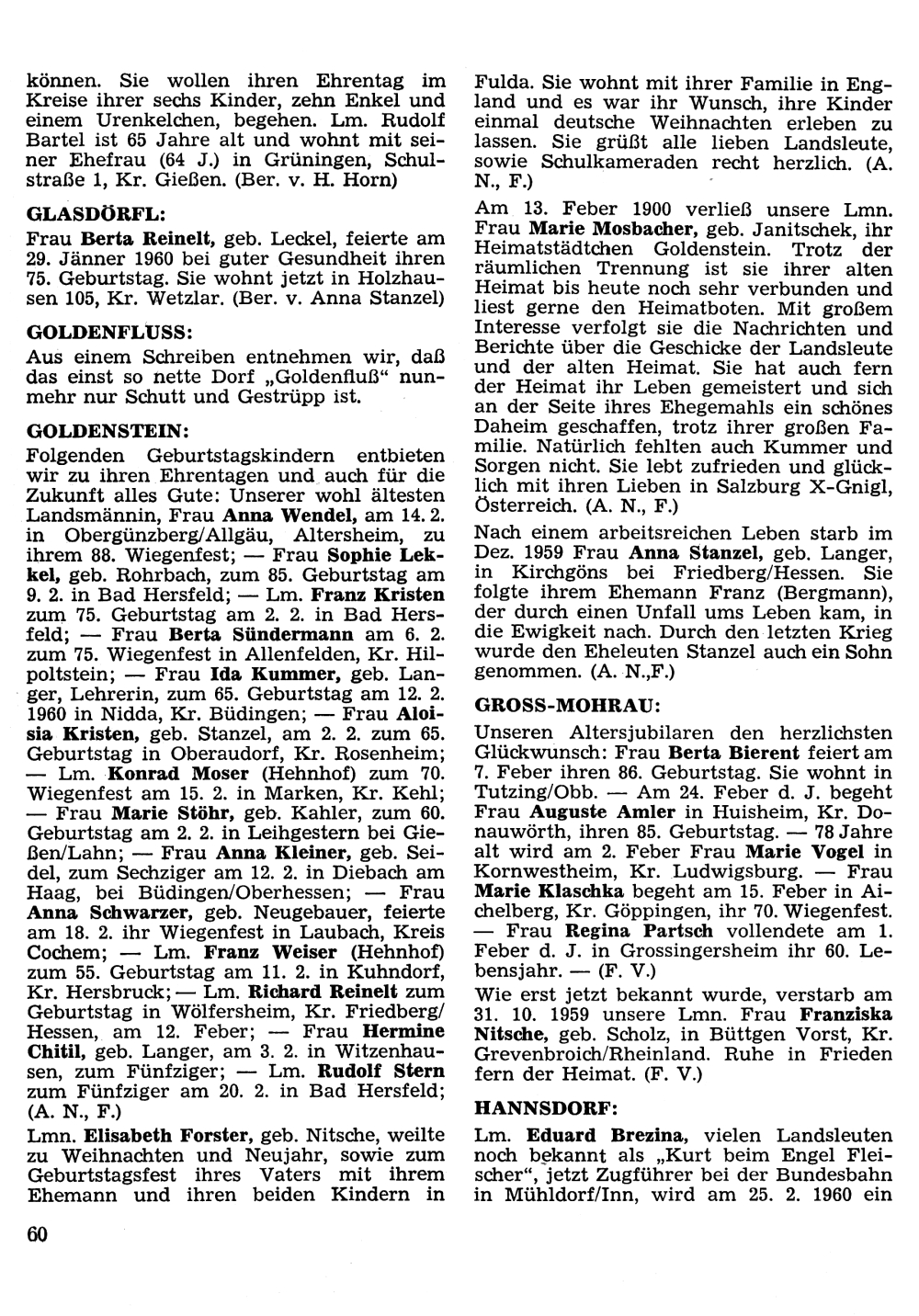 können. Sie wollen ihren Ehrentag im Kreise ihrer sechs Kinder, zehn Enkel und einem Urenkelchen, begehen. Lm. Rudolf Bartel ist 65 Jahre alt und wohnt mit seiner Ehefrau (64 J.) in Grüningen, Schulstraße 1, Kr. Gießen. (Ber. v. H. Horn)

GLASDÖRFL:

Frau Berta Reinelt, geb. Leckel, feierte am 29. Jänner 1960 bei guter Gesundheit ihren 75. Geburtstag. Sie wohnt jetzt in Holzhausen 105, Kr. Wetzlar. (Ber. v. Anna Stanzel)

GOLDENFLUSS:

Aus einem Schreiben entnehmen wir, daß das einst so nette Dorf „Goldenfluß" nunmehr nur Schutt und Gestrüpp ist.

GOLDENSTEIN:

Folgenden Geburtstagskindern entbieten wir zu ihren Ehrentagen und auch für die Zukunft alles Gute: Unserer wohl ältesten Landsmännin, Frau Anna Wendel, am 14. 2. in Obergünzberg/Allgäu, Altersheim, zu ihrem 88. Wiegenfest; — Frau Sophie Lekkel, geb. Rohrbach, zum 85. Geburtstag am 9. 2. in Bad Hersfeld; — Lm. Franz Kristen zum 75. Geburtstag am 2. 2. in Bad Hersfeld; — Frau Berta Sündermann am 6. 2. zum 75. Wiegenfest in Allenfelden, Kr. Hilpoltstein; — Frau Ida Kummer, geb. Langer, Lehrerin, zum 65. Geburtstag am 12. 2. 1960 in Nidda, Kr. Büdingen; — Frau Aloisia Kristen, geb. Stanzel, am 2. 2. zum 65. Geburtstag in Oberaudorf, Kr. Rosenheim; — Lm. Konrad Moser (Hehnhof) zum 70. Wiegenfest am 15. 2. in Marken, Kr. Kehl; — Frau Marie Stöhr, geb. Kahler, zum 60. Geburtstag am 2. 2. in Leihgestern bei Gießen/Lahn; — Frau Anna Kleiner, geb. Seidel, zum Sechziger am 12. 2. in Diebach am Haag, bei Büdingen/Oberhessen; — Frau Anna Schwarzer, geb. Neugebauer, feierte am 18. 2. ihr Wiegenfest in Laubach, Kreis Cochem; — Lm. Franz Weiser (Hehnhof) zum 55. Geburtstag am 11. 2. in Kuhndorf, Kr. Hersbruck; — Lm. Richard Reinelt zum Geburtstag in Wölfersheim, Kr. Friedberg/Hessen, am 12. Feber; — Frau Hermine Chitil, geb. Langer, am 3. 2. in Witzenhausen, zum Fünfziger; — Lm. Rudolf Stern zum Fünfziger am 20. 2. in Bad Hersfeld; (A. N., F.)

Lmn. Elisabeth Forster, geb. Nitsche, weilte zu Weihnachten und Neujahr, sowie zum Geburtstagsfest ihres Vaters mit ihrem Ehemann und ihren beiden Kindern in Fulda. Sie wohnt mit ihrer Familie in England und es war ihr Wunsch, ihre Kinder einmal deutsche Weihnachten erleben zu lassen. Sie grüßt alle lieben Landsleute, sowie Schulkameraden recht herzlich. (A. N., F.)

Am 13. Feber 1900 verließ unsere Lmn. Frau Marie Mosbacher, geb. Janitschek, ihr Heimatstädtchen Goldenstein. Trotz der räumlichen Trennung ist sie ihrer alten Heimat bis heute noch sehr verbunden und liest gerne den Heimatboten. Mit großem Interesse verfolgt sie die Nachrichten und Berichte über die Geschicke der Landsleute und der alten Heimat. Sie hat auch fern der Heimat ihr Leben gemeistert und sich an der Seite ihres Ehegemahls ein schönes Daheim geschaffen, trotz ihrer großen Familie. Natürlich fehlten auch Kummer und Sorgen nicht. Sie lebt zufrieden und glücklich mit ihren Lieben in Salzburg X-Gnigl, Österreich. (A. N., F.)

Nach einem arbeitsreichen Leben starb im Dez. 1959 Frau Anna Stanzel, geb. Langer, in Kirchgöns bei Friedberg/Hessen. Sie folgte ihrem Ehemann Franz (Bergmann), der durch einen Unfall ums Leben kam, in die Ewigkeit nach. Durch den letzten Krieg wurde den Eheleuten Stanzel auch ein Sohn genommen. (A. N.,F.)

GROSS-MOHRAU:

Unseren Altersjubilaren den herzlichsten Glückwunsch: Frau Berta Bierent feiert am 7. Feber ihren 86. Geburtstag. Sie wohnt in Tutzing/Obb. — Am 24. Feber d. J. begeht Frau Auguste Amler in Huisheim, Kr. Donauwörth, ihren 85. Geburtstag. — 78 Jahre alt wird am 2. Feber Frau Marie Vogel in Kornwestheim, Kr. Ludwigsburg. — Frau Marie Klaschka begeht am 15. Feber in Aichelberg, Kr. Göppingen, ihr 70. Wiegenfest. — Frau Regina Partsch vollendete am 1. Feber d. J. in Grossingersheim ihr 60. Lebensjahr. — (F. V.)

Wie erst jetzt bekannt wurde, verstarb am 31. 10. 1959 unsere Lmn. Frau Franziska Nitsche, geb. Scholz, in Büttgen Vorst, Kr. Grevenbroich/Rheinland. Ruhe in Frieden fern der Heimat. (F. V.)

HANNSDORF:

Lm. Eduard Brezina, vielen Landsleuten noch bekannt als „Kurt beim Engel Fleischer", jetzt Zugführer bei der Bundesbahn in Mühldorf/Inn, wird am 25. 2. 1960 ein

60